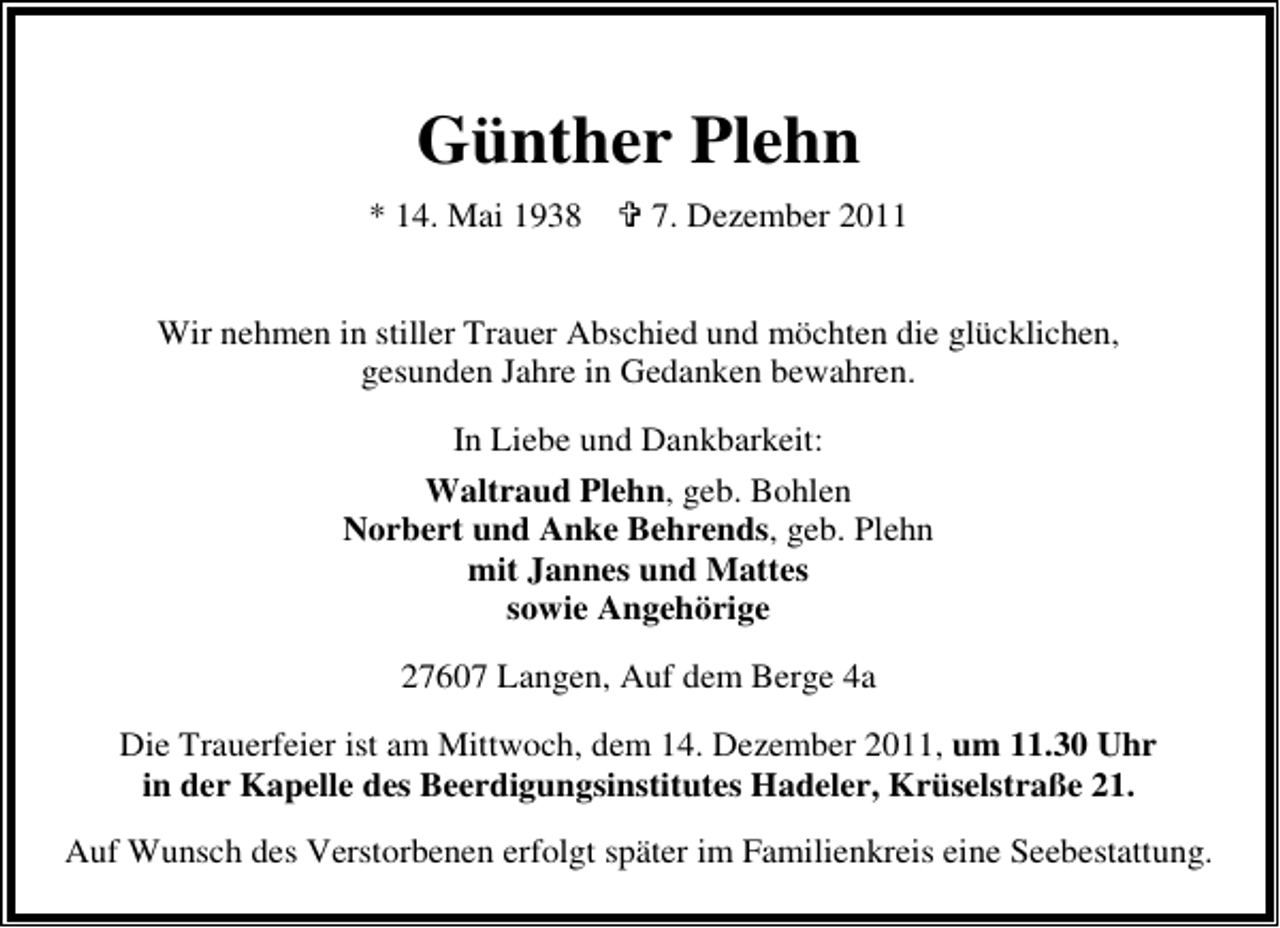 Günther Plehn

* 14. Mai 1938 ✞ 7. Dezember 2011

Wir nehmen in stiller Trauer Abschied und möchten die glücklichen, gesunden Jahre in Gedanken bewahren.

In Liebe und Dankbarkeit:

Waltraud Plehn, geb. Bohlen
Norbert und Anke Behrends, geb. Plehn
mit Jannes und Mattes
sowie Angehörige

27607 Langen, Auf dem Berge 4a

Die Trauerfeier ist am Mittwoch, dem 14. Dezember 2011, um 11.30 Uhr in der Kapelle des Beerdigungsinstitutes Hadeler, Krüselstraße 21.

Auf Wunsch des Verstorbenen erfolgt später im Familienkreis eine Seebestattung.